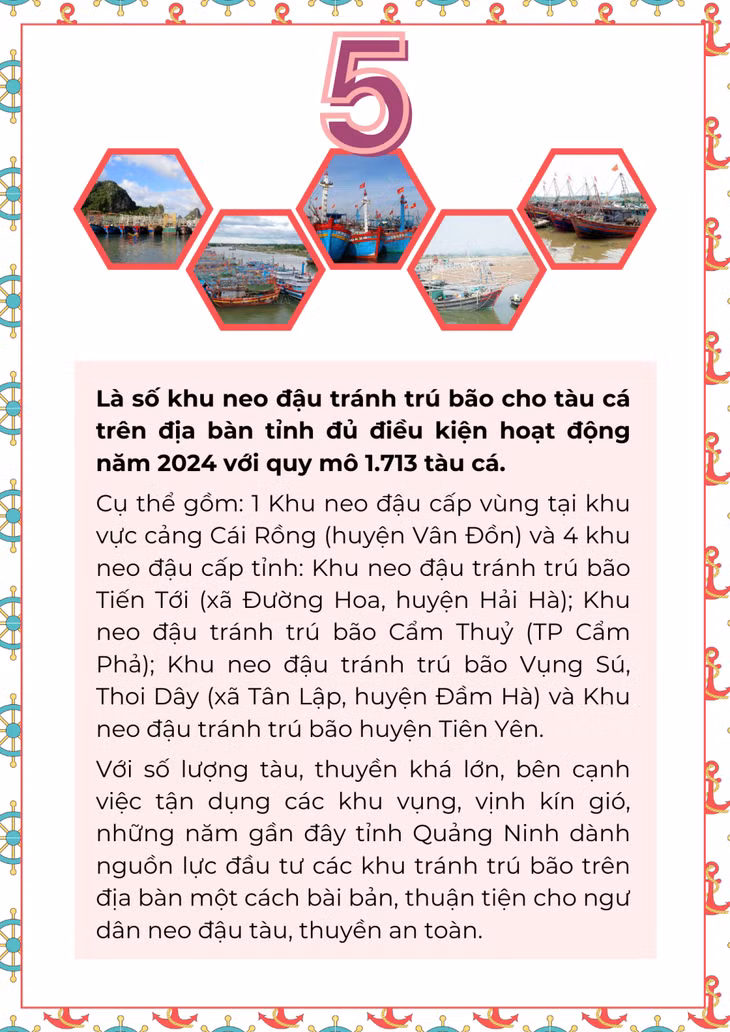 5

Là số khu neo đậu tránh trú bão cho tàu cá trên địa bàn tỉnh đủ điều kiện hoạt động năm 2024 với quy mô 1.713 tàu cá.

Cụ thể gồm: 1 Khu neo đậu cấp vùng tại khu vực cảng Cái Rồng (huyện Vân Đồn) và 4 khu neo đậu cấp tỉnh: Khu neo đậu tránh trú bão Tiến Tới (xã Đường Hoa, huyện Hải Hà); Khu neo đậu tránh trú bão Cẩm Thuỷ (TP Cẩm Phả); Khu neo đậu tránh trú bão Vụng Sú, Thoi Dây (xã Tân Lập, huyện Đầm Hà) và Khu neo đậu tránh trú bão huyện Tiên Yên.

Với số lượng tàu, thuyền khá lớn, bên cạnh việc tận dụng các khu vụng, vịnh kín gió, những năm gần đây tỉnh Quảng Ninh dành nguồn lực đầu tư các khu tránh trú bão trên địa bàn một cách bài bản, thuận tiện cho ngư dân neo đậu tàu, thuyền an toàn.